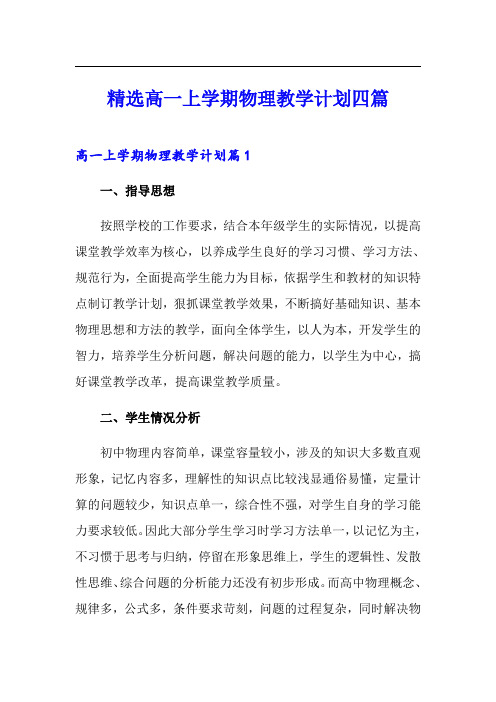 精选高一上学期物理教学计划四篇

高一上学期物理教学计划篇1

一、指导思想

按照学校的工作要求，结合本年级学生的实际情况，以提高课堂教学效率为核心，以养成学生良好的学习习惯、学习方法、规范行为，全面提高学生能力为目标，依据学生和教材的知识特点制订教学计划，狠抓课堂教学效果，不断搞好基础知识、基本物理思想和方法的教学，面向全体学生，以人为本，开发学生的智力，培养学生分析问题，解决问题的能力，以学生为中心，搞好课堂教学改革，提高课堂教学质量。

二、学生情况分析

初中物理内容简单，课堂容量较小，涉及的知识大多数直观形象，记忆内容多，理解性的知识点比较浅显通俗易懂，定量计算的问题较少，知识点单一，综合性不强，对学生自身的学习能力要求较低。因此大部分学生学习时学习方法单一，以记忆为主，不习惯于思考与归纳，停留在形象思维上，学生的逻辑性、发散性思维、综合问题的分析能力还没有初步形成。而高中物理概念、规律多，公式多，条件要求苛刻，问题的过程复杂，同时解决物